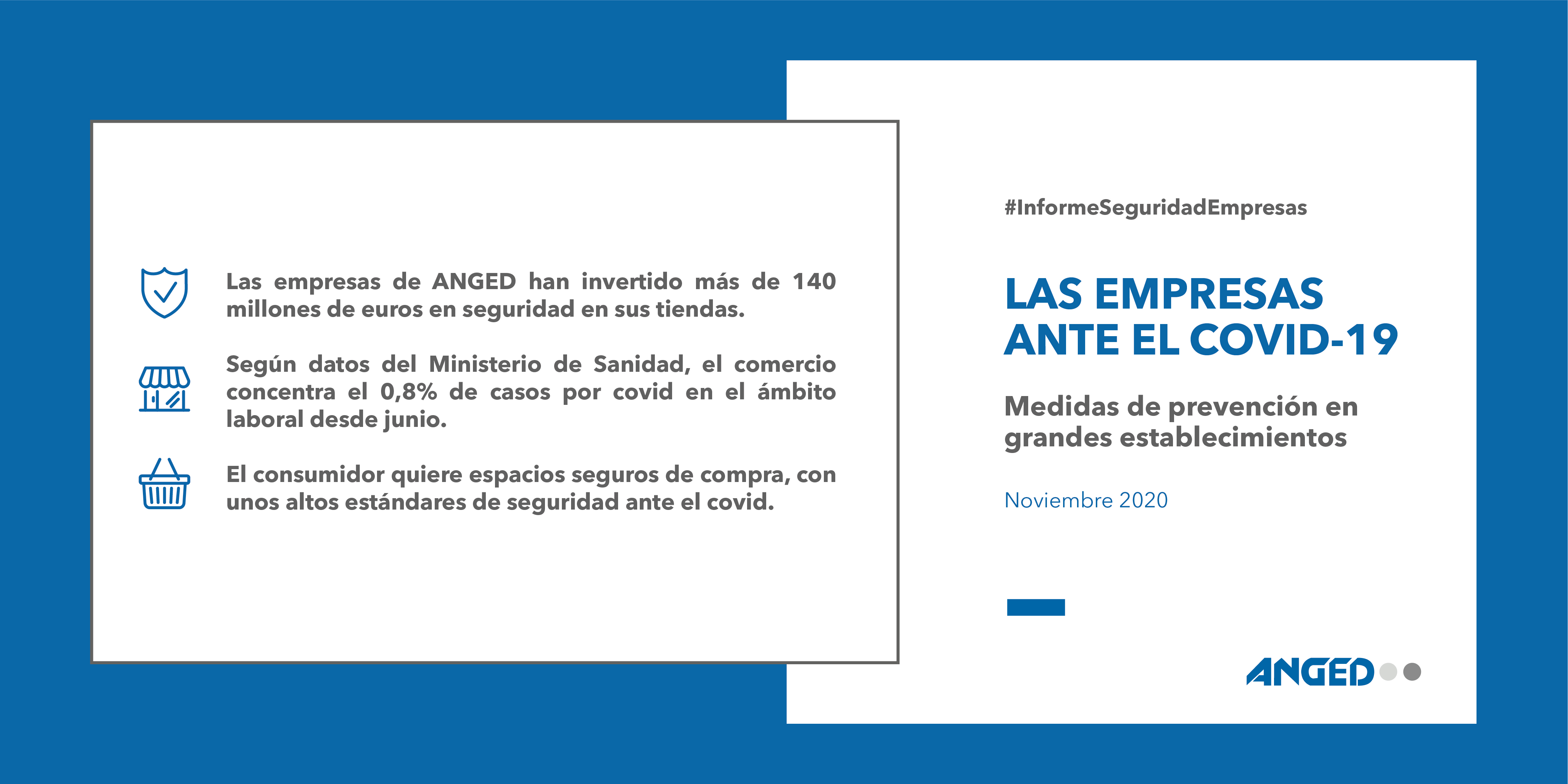 Las empresas de ANGED han invertido más de 140 millones de euros en seguridad en sus tiendas.

Según datos del Ministerio de Sanidad, el comercio concentra el 0,8% de casos por covid en el ámbito laboral desde junio.

El consumidor quiere espacios seguros de compra, con unos altos estándares de seguridad ante el covid.

#InformeSeguridadEmpresas

LAS EMPRESAS ANTE EL COVID-19

Medidas de prevención en grandes establecimientos

Noviembre 2020

ANGED